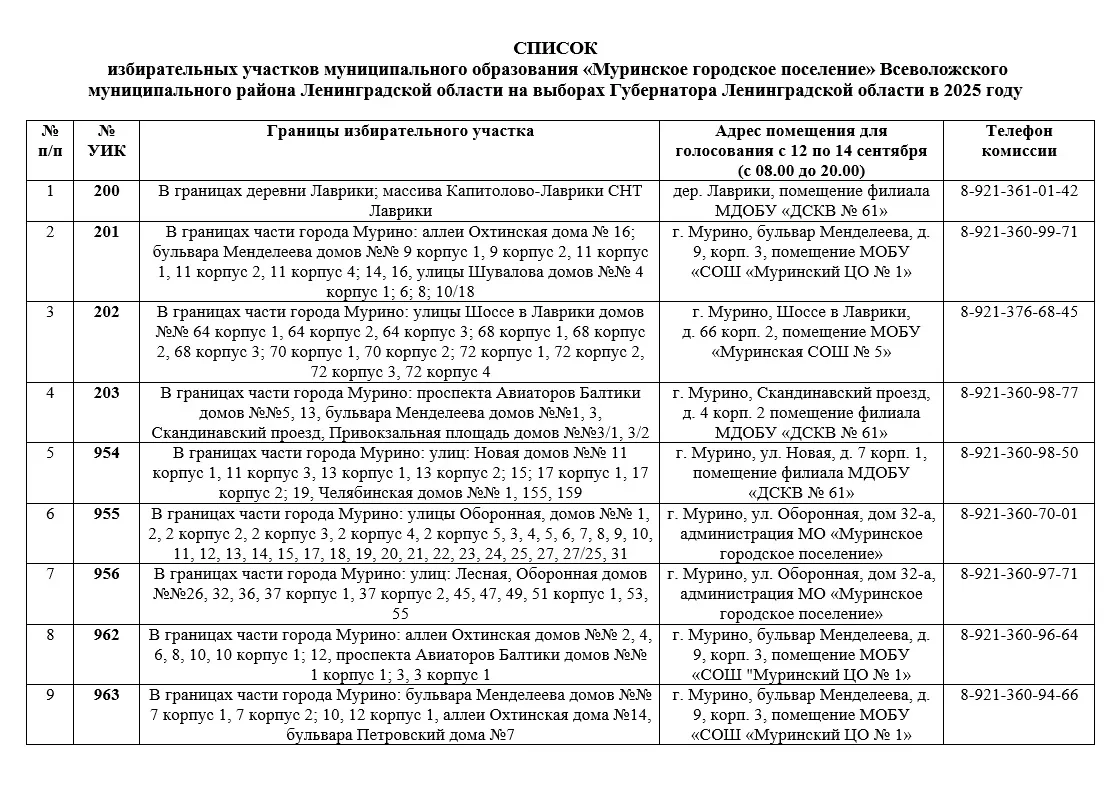 СПИСОК
избирательных участков муниципального образования «Муринское городское поселение» Всеволожского муниципального района Ленинградской области на выборах Губернатора Ленинградской области в 2025 году

| № п/п | № УИК | Границы избирательного участка | Адрес помещения для голосования с 12 по 14 сентября (с 08.00 до 20.00) | Телефон комиссии |
|---|---|---|---|---|
| 1 | 200 | В границах деревни Лаврики; массива Капитолово-Лаврики СНТ Лаврики | дер. Лаврики, помещение филиала МДОБУ «ДСКВ № 61» | 8-921-361-01-42 |
| 2 | 201 | В границах части города Мурино: аллеи Охтинская дома № 16; бульвара Менделеева домов №№ 9 корпус 1, 9 корпус 2, 11 корпус 1, 11 корпус 2, 11 корпус 4; 14, 16, улицы Шувалова домов №№ 4 корпус 1; 6; 8; 10/18 | г. Мурино, бульвар Менделеева, д. 9, корп. 3, помещение МОБУ «СОШ «Муринский ЦО № 1» | 8-921-360-99-71 |
| 3 | 202 | В границах части города Мурино: улицы Шоссе в Лаврики домов №№ 64 корпус 1, 64 корпус 2, 64 корпус 3; 68 корпус 1, 68 корпус 2, 68 корпус 3; 70 корпус 1, 70 корпус 2; 72 корпус 1, 72 корпус 2, 72 корпус 3, 72 корпус 4 | г. Мурино, Шоссе в Лаврики, д. 66 корп. 2, помещение МОБУ «Муринская СОШ № 5» | 8-921-376-68-45 |
| 4 | 203 | В границах части города Мурино: проспекта Авиаторов Балтики домов №№5, 13, бульвара Менделеева домов №№1, 3, Скандинавский проезд, Привокзальная площадь домов №№3/1, 3/2 | г. Мурино, Скандинавский проезд, д. 4 корп. 2 помещение филиала МДОБУ «ДСКВ № 61» | 8-921-360-98-77 |
| 5 | 954 | В границах части города Мурино: улиц: Новая домов №№ 11 корпус 1, 11 корпус 3, 13 корпус 1, 13 корпус 2; 15; 17 корпус 1, 17 корпус 2; 19, Челябинская домов №№ 1, 155, 159 | г. Мурино, ул. Новая, д. 7 корп. 1, помещение филиала МДОБУ «ДСКВ № 61» | 8-921-360-98-50 |
| 6 | 955 | В границах части города Мурино: улицы Оборонная, домов №№ 1, 2, 2 корпус 2, 2 корпус 3, 2 корпус 4, 2 корпус 5, 3, 4, 5, 6, 7, 8, 9, 10, 11, 12, 13, 14, 15, 17, 18, 19, 20, 21, 22, 23, 24, 25, 27, 27/25, 31 | г. Мурино, ул. Оборонная, дом 32-а, администрация МО «Муринское городское поселение» | 8-921-360-70-01 |
| 7 | 956 | В границах части города Мурино: улиц: Лесная, Оборонная домов №№26, 32, 36, 37 корпус 1, 37 корпус 2, 45, 47, 49, 51 корпус 1, 53, 55 | г. Мурино, ул. Оборонная, дом 32-а, администрация МО «Муринское городское поселение» | 8-921-360-97-71 |
| 8 | 962 | В границах части города Мурино: аллеи Охтинская домов №№ 2, 4, 6, 8, 10, 10 корпус 1; 12, проспекта Авиаторов Балтики домов №№ 1 корпус 1; 3, 3 корпус 1 | г. Мурино, бульвар Менделеева, д. 9, корп. 3, помещение МОБУ «СОШ "Муринский ЦО № 1» | 8-921-360-96-64 |
| 9 | 963 | В границах части города Мурино: бульвара Менделеева домов №№ 7 корпус 1, 7 корпус 2; 10, 12 корпус 1, аллеи Охтинская дома №14, бульвара Петровский дома №7 | г. Мурино, бульвар Менделеева, д. 9, корп. 3, помещение МОБУ «СОШ «Муринский ЦО № 1» | 8-921-360-94-66 |